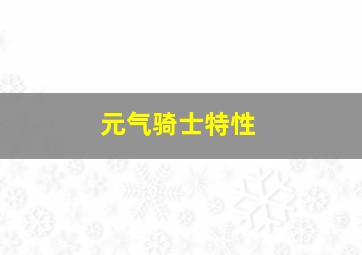 元气骑士特性